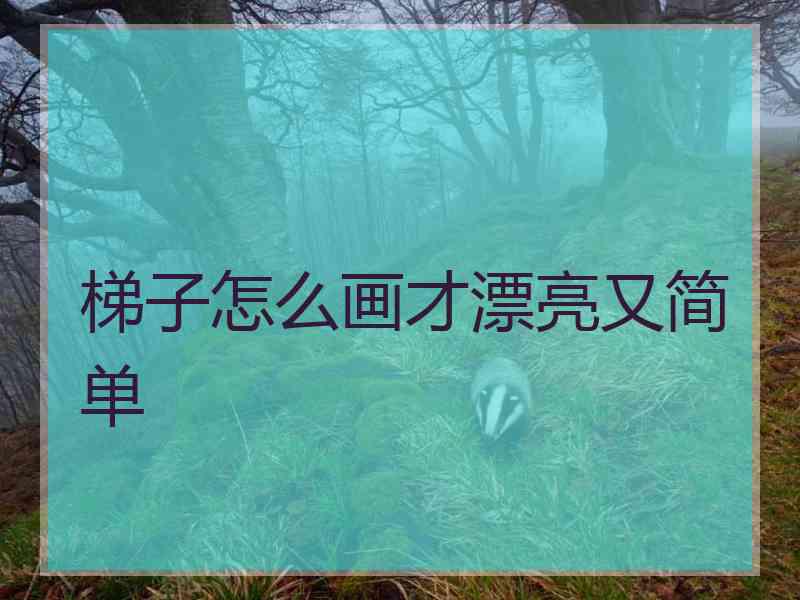 梯子怎么画才漂亮又简单